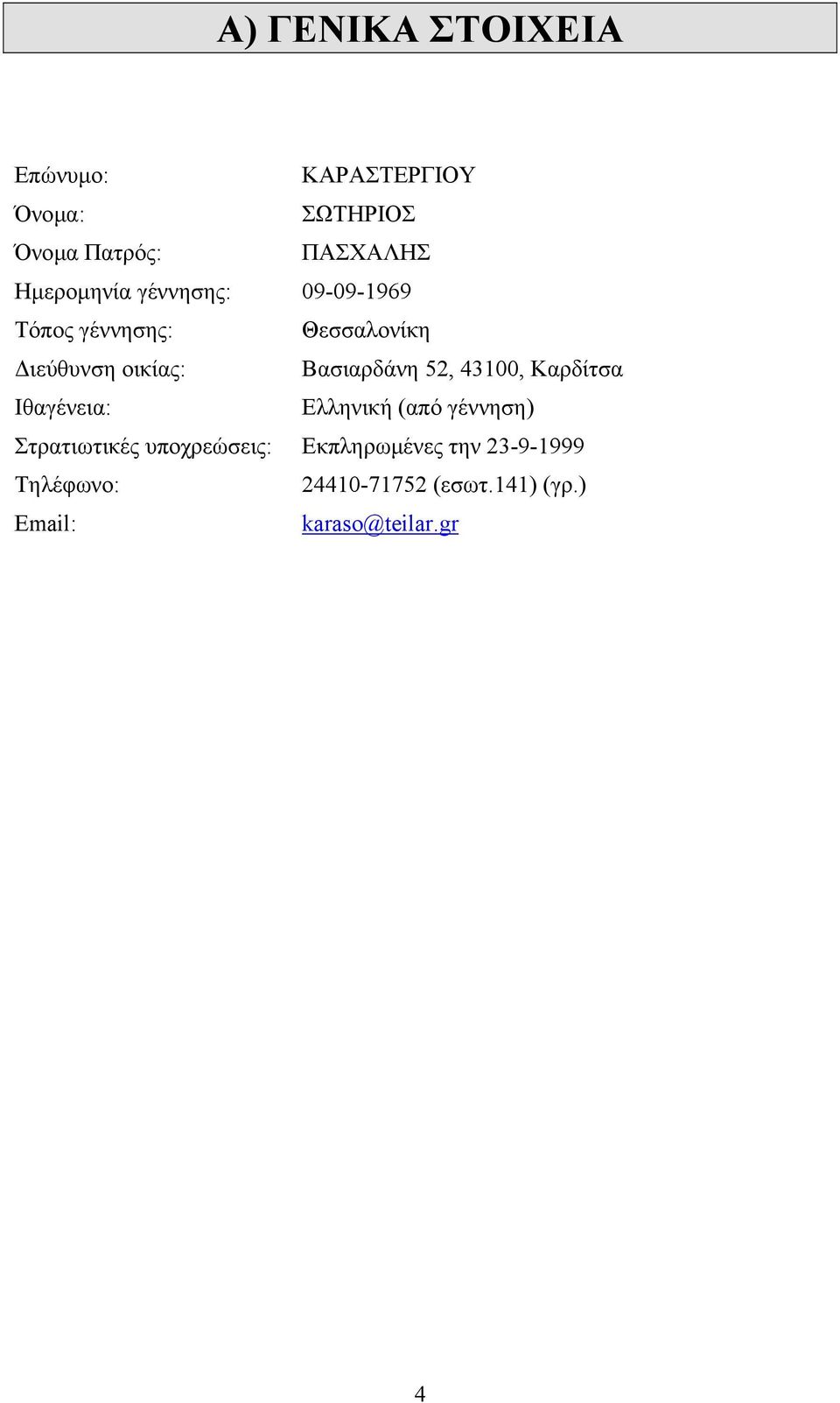 Α) ΓΕΝΙΚΑ ΣΤΟΙΧΕΙΑ

Επώνυμο: ΚΑΡΑΣΤΕΡΓΙΟΥ
Όνομα: ΣΩΤΗΡΙΟΣ
Όνομα Πατρός: ΠΑΣΧΑΛΗΣ
Ημερομηνία γέννησης: 09-09-1969
Τόπος γέννησης: Θεσσαλονίκη
Διεύθυνση οικίας: Βασιαρδάνη 52, 43100, Καρδίτσα
Ιθαγένεια: Ελληνική (από γέννηση)
Στρατιωτικές υποχρεώσεις: Εκπληρωμένες την 23-9-1999
Τηλέφωνο: 24410-71752 (εσωτ.141) (γρ.)
Email: karaso@teilar.gr

4